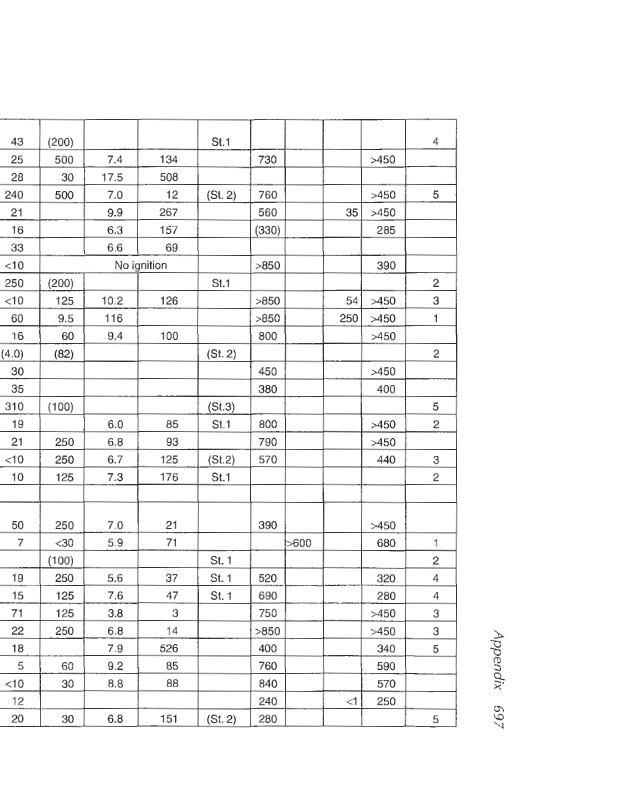 | | | | | | | | | | |
|---|---|---|---|---|---|---|---|---|---|
| 43 | (200) | | | St.1 | | | | | 4 |
| 25 | 500 | 7.4 | 134 | | 730 | | | >450 | |
| 28 | 30 | 17.5 | 508 | | | | | | |
| 240 | 500 | 7.0 | 12 | (St. 2) | 760 | | | >450 | 5 |
| 21 | | 9.9 | 267 | | 560 | | 35 | >450 | |
| 16 | | 6.3 | 157 | | (330) | | | 285 | |
| 33 | | 6.6 | 69 | | | | | | |
| <10 | | No ignition | | | >850 | | | 390 | |
| 250 | (200) | | | St.1 | | | | | 2 |
| <10 | 125 | 10.2 | 126 | | >850 | | 54 | >450 | 3 |
| 60 | 9.5 | 116 | | | >850 | | 250 | >450 | 1 |
| 16 | 60 | 9.4 | 100 | | 800 | | | >450 | |
| (4.0) | (82) | | | (St. 2) | | | | | 2 |
| 30 | | | | | 450 | | | >450 | |
| 35 | | | | | 380 | | | 400 | |
| 310 | (100) | | | (St.3) | | | | | 5 |
| 19 | | 6.0 | 85 | St.1 | 800 | | | >450 | 2 |
| 21 | 250 | 6.8 | 93 | | 790 | | | >450 | |
| <10 | 250 | 6.7 | 125 | (St.2) | 570 | | | 440 | 3 |
| 10 | 125 | 7.3 | 176 | St.1 | | | | | 2 |
| | | | | | | | | | |
| 50 | 250 | 7.0 | 21 | | 390 | | | >450 | |
| 7 | <30 | 5.9 | 71 | | | >600 | | 680 | 1 |
| | (100) | | | St. 1 | | | | | 2 |
| 19 | 250 | 5.6 | 37 | St. 1 | 520 | | | 320 | 4 |
| 15 | 125 | 7.6 | 47 | St. 1 | 690 | | | 280 | 4 |
| 71 | 125 | 3.8 | 3 | | 750 | | | >450 | 3 |
| 22 | 250 | 6.8 | 14 | | >850 | | | >450 | 3 |
| 18 | | 7.9 | 526 | | 400 | | | 340 | 5 |
| 5 | 60 | 9.2 | 85 | | 760 | | | 590 | |
| <10 | 30 | 8.8 | 88 | | 840 | | | 570 | |
| 12 | | | | | 240 | | <1 | 250 | |
| 20 | 30 | 6.8 | 151 | (St. 2) | 280 | | | | 5 |

Appendix 697